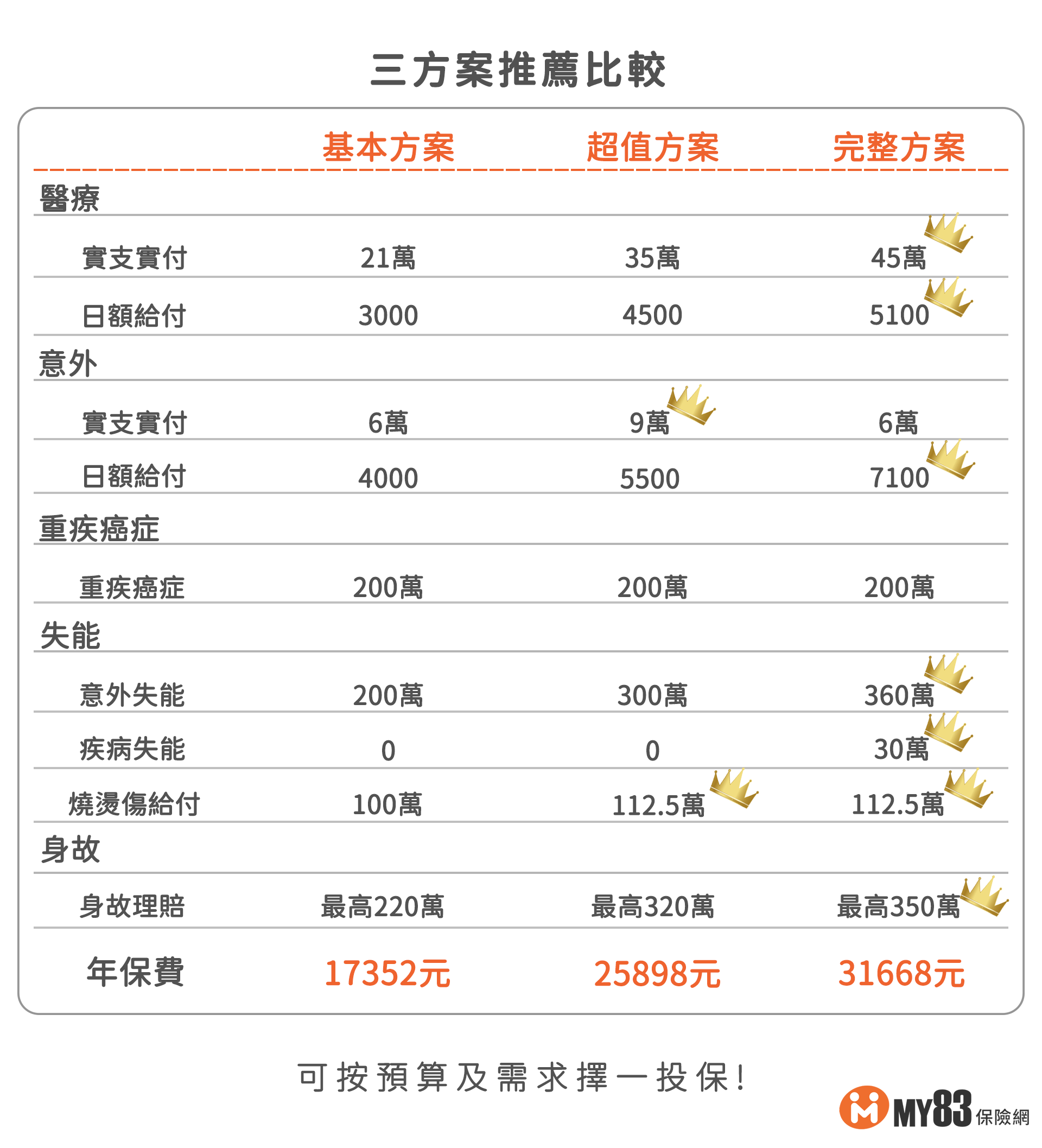 三方案推薦比較

| | 基本方案 | 超值方案 | 完整方案 |
|---|---|---|---|
| 醫療 | | | |
| 實支實付 | 21萬 | 35萬 | 45萬 |
| 日額給付 | 3000 | 4500 | 5100 |
| 意外 | | | |
| 實支實付 | 6萬 | 9萬 | 6萬 |
| 日額給付 | 4000 | 5500 | 7100 |
| 重疾癌症 | | | |
| 重疾癌症 | 200萬 | 200萬 | 200萬 |
| 失能 | | | |
| 意外失能 | 200萬 | 300萬 | 360萬 |
| 疾病失能 | 0 | 0 | 30萬 |
| 燒燙傷給付 | 100萬 | 112.5萬 | 112.5萬 |
| 身故 | | | |
| 身故理賠 | 最高220萬 | 最高320萬 | 最高350萬 |
| 年保費 | 17352元 | 25898元 | 31668元 |

可按預算及需求擇一投保!

MY83 保險網